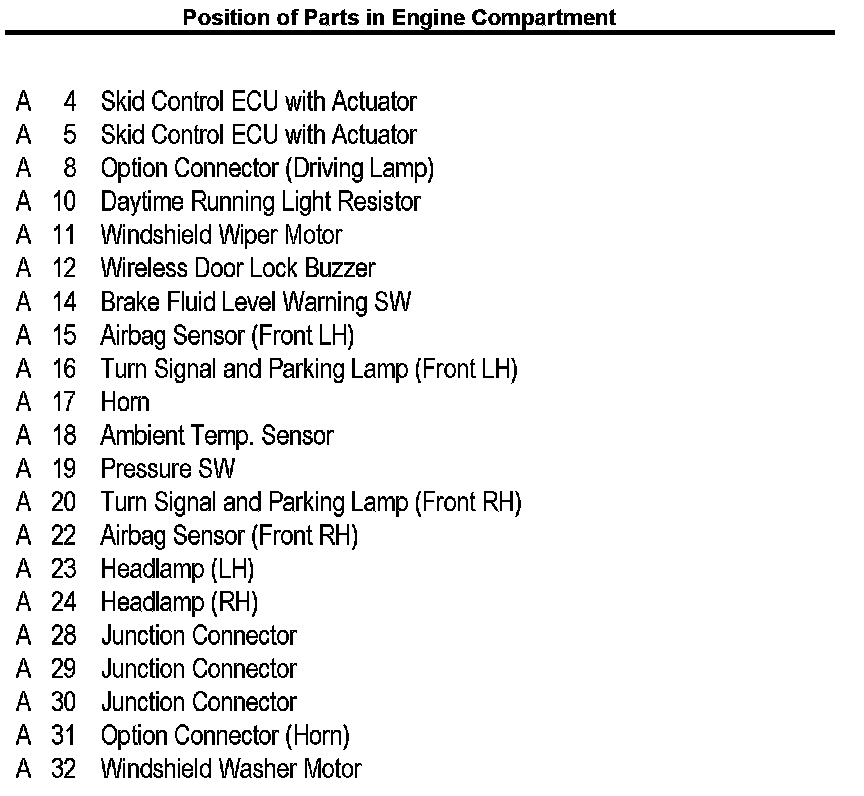 Position of Parts in Engine Compartment

A 4 Skid Control ECU with Actuator
A 5 Skid Control ECU with Actuator
A 8 Option Connector (Driving Lamp)
A 10 Daytime Running Light Resistor
A 11 Windshield Wiper Motor
A 12 Wireless Door Lock Buzzer
A 14 Brake Fluid Level Warning SW
A 15 Airbag Sensor (Front LH)
A 16 Turn Signal and Parking Lamp (Front LH)
A 17 Horn
A 18 Ambient Temp. Sensor
A 19 Pressure SW
A 20 Turn Signal and Parking Lamp (Front RH)
A 22 Airbag Sensor (Front RH)
A 23 Headlamp (LH)
A 24 Headlamp (RH)
A 28 Junction Connector
A 29 Junction Connector
A 30 Junction Connector
A 31 Option Connector (Horn)
A 32 Windshield Washer Motor